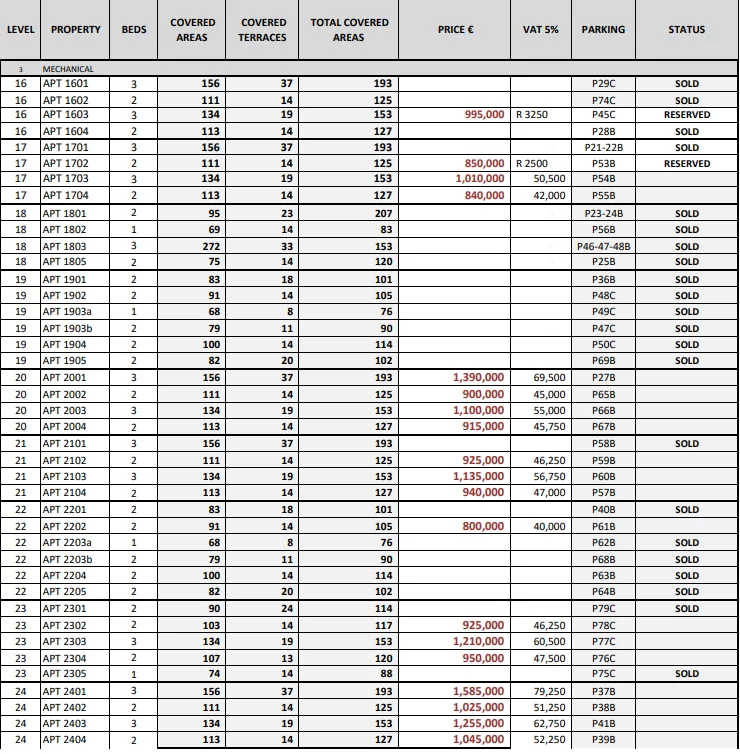 | LEVEL | PROPERTY | BEDS | COVERED AREAS | COVERED TERRACES | TOTAL COVERED AREAS | PRICE € | VAT 5% | PARKING | STATUS |
|---|---|---|---|---|---|---|---|---|---|
| 3 | MECHANICAL | | | | | | | | |
| 16 | APT 1601 | 3 | 156 | 37 | 193 | | | P29C | SOLD |
| 16 | APT 1602 | 2 | 111 | 14 | 125 | | | P74C | SOLD |
| 16 | APT 1603 | 3 | 134 | 19 | 153 | 995,000 | R 3250 | P45C | RESERVED |
| 16 | APT 1604 | 2 | 113 | 14 | 127 | | | P28B | SOLD |
| 17 | APT 1701 | 3 | 156 | 37 | 193 | | | P21-22B | SOLD |
| 17 | APT 1702 | 2 | 111 | 14 | 125 | 850,000 | R 2500 | P53B | RESERVED |
| 17 | APT 1703 | 3 | 134 | 19 | 153 | 1,010,000 | 50,500 | P54B | |
| 17 | APT 1704 | 2 | 113 | 14 | 127 | 840,000 | 42,000 | P55B | |
| 18 | APT 1801 | 2 | 95 | 23 | 207 | | | P23-24B | SOLD |
| 18 | APT 1802 | 1 | 69 | 14 | 83 | | | P56B | SOLD |
| 18 | APT 1803 | 3 | 272 | 33 | 153 | | | P46-47-48B | SOLD |
| 18 | APT 1805 | 2 | 75 | 14 | 120 | | | P25B | SOLD |
| 19 | APT 1901 | 2 | 83 | 18 | 101 | | | P36B | SOLD |
| 19 | APT 1902 | 2 | 91 | 14 | 105 | | | P48C | SOLD |
| 19 | APT 1903a | 1 | 68 | 8 | 76 | | | P49C | SOLD |
| 19 | APT 1903b | 2 | 79 | 11 | 90 | | | P47C | SOLD |
| 19 | APT 1904 | 2 | 100 | 14 | 114 | | | P50C | SOLD |
| 19 | APT 1905 | 2 | 82 | 20 | 102 | | | P69B | SOLD |
| 20 | APT 2001 | 3 | 156 | 37 | 193 | 1,390,000 | 69,500 | P27B | |
| 20 | APT 2002 | 2 | 111 | 14 | 125 | 900,000 | 45,000 | P65B | |
| 20 | APT 2003 | 3 | 134 | 19 | 153 | 1,100,000 | 55,000 | P66B | |
| 20 | APT 2004 | 2 | 113 | 14 | 127 | 915,000 | 45,750 | P67B | |
| 21 | APT 2101 | 3 | 156 | 37 | 193 | | | P58B | SOLD |
| 21 | APT 2102 | 2 | 111 | 14 | 125 | 925,000 | 46,250 | P59B | |
| 21 | APT 2103 | 3 | 134 | 19 | 153 | 1,135,000 | 56,750 | P60B | |
| 21 | APT 2104 | 2 | 113 | 14 | 127 | 940,000 | 47,000 | P57B | |
| 22 | APT 2201 | 2 | 83 | 18 | 101 | | | P40B | SOLD |
| 22 | APT 2202 | 2 | 91 | 14 | 105 | 800,000 | 40,000 | P61B | |
| 22 | APT 2203a | 1 | 68 | 8 | 76 | | | P62B | SOLD |
| 22 | APT 2203b | 2 | 79 | 11 | 90 | | | P68B | SOLD |
| 22 | APT 2204 | 2 | 100 | 14 | 114 | | | P63B | SOLD |
| 22 | APT 2205 | 2 | 82 | 20 | 102 | | | P64B | SOLD |
| 23 | APT 2301 | 2 | 90 | 24 | 114 | | | P79C | SOLD |
| 23 | APT 2302 | 2 | 103 | 14 | 117 | 925,000 | 46,250 | P78C | |
| 23 | APT 2303 | 3 | 134 | 19 | 153 | 1,210,000 | 60,500 | P77C | |
| 23 | APT 2304 | 2 | 107 | 13 | 120 | 950,000 | 47,500 | P76C | |
| 23 | APT 2305 | 1 | 74 | 14 | 88 | | | P75C | SOLD |
| 24 | APT 2401 | 3 | 156 | 37 | 193 | 1,585,000 | 79,250 | P37B | |
| 24 | APT 2402 | 2 | 111 | 14 | 125 | 1,025,000 | 51,250 | P38B | |
| 24 | APT 2403 | 3 | 134 | 19 | 153 | 1,255,000 | 62,750 | P41B | |
| 24 | APT 2404 | 2 | 113 | 14 | 127 | 1,045,000 | 52,250 | P39B | |